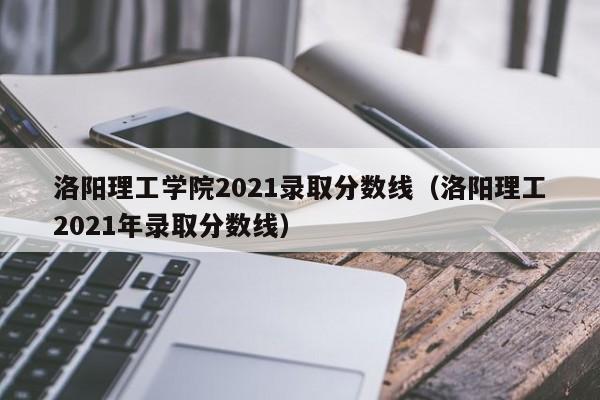 洛阳理工学院2021录取分数线（洛阳理工2021年录取分数线）